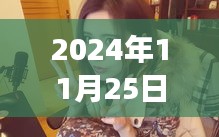 2024年11月25日